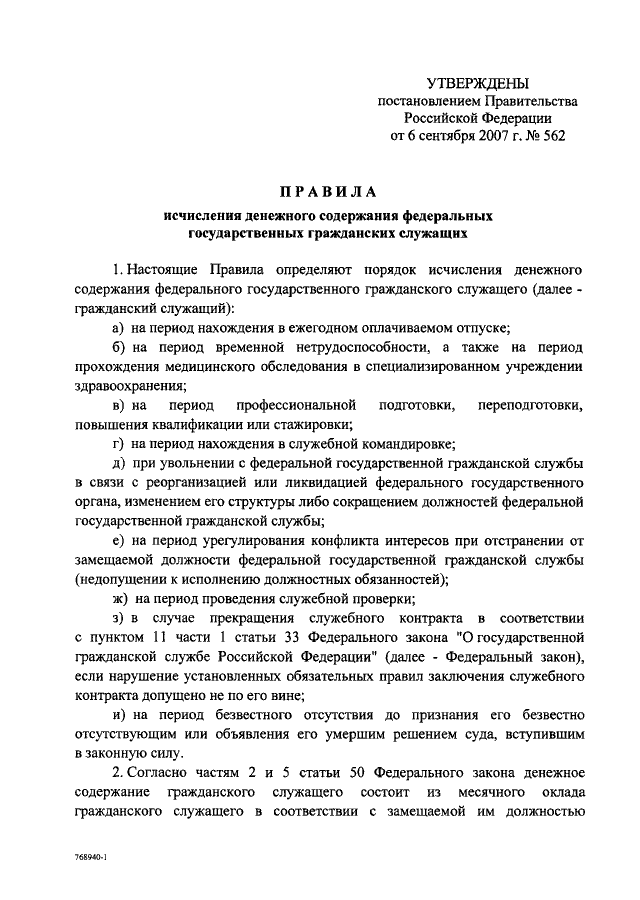 УТВЕРЖДЕНЫ
постановлением Правительства
Российской Федерации
от 6 сентября 2007 г. № 562

ПРАВИЛА
исчисления денежного содержания федеральных государственных гражданских служащих

1. Настоящие Правила определяют порядок исчисления денежного содержания федерального государственного гражданского служащего (далее - гражданский служащий):

а) на период нахождения в ежегодном оплачиваемом отпуске;

б) на период временной нетрудоспособности, а также на период прохождения медицинского обследования в специализированном учреждении здравоохранения;

в) на период профессиональной подготовки, переподготовки, повышения квалификации или стажировки;

г) на период нахождения в служебной командировке;

д) при увольнении с федеральной государственной гражданской службы в связи с реорганизацией или ликвидацией федерального государственного органа, изменением его структуры либо сокращением должностей федеральной государственной гражданской службы;

е) на период урегулирования конфликта интересов при отстранении от замещаемой должности федеральной государственной гражданской службы (недопущении к исполнению должностных обязанностей);

ж) на период проведения служебной проверки;

з) в случае прекращения служебного контракта в соответствии с пунктом 11 части 1 статьи 33 Федерального закона "О государственной гражданской службе Российской Федерации" (далее - Федеральный закон), если нарушение установленных обязательных правил заключения служебного контракта допущено не по его вине;

и) на период безвестного отсутствия до признания его безвестно отсутствующим или объявления его умершим решением суда, вступившим в законную силу.

2. Согласно частям 2 и 5 статьи 50 Федерального закона денежное содержание гражданского служащего состоит из месячного оклада гражданского служащего в соответствии с замещаемой им должностью

768940-1